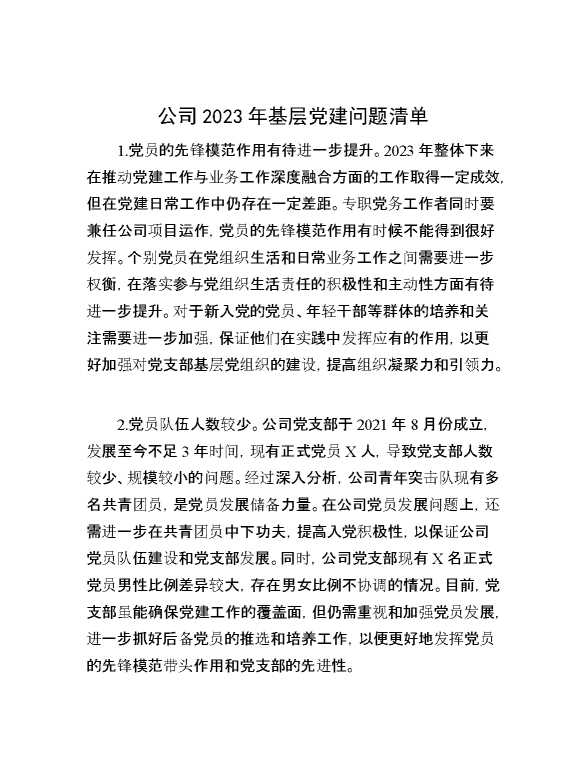 公司 2023 年基层党建问题清单

1.党员的先锋模范作用有待进一步提升。2023 年整体下来在推动党建工作与业务工作深度融合方面的工作取得一定成效，但在党建日常工作中仍存在一定差距。专职党务工作者同时要兼任公司项目运作，党员的先锋模范作用有时候不能得到很好发挥。个别党员在党组织生活和日常业务工作之间需要进一步权衡，在落实参与党组织生活责任的积极性和主动性方面有待进一步提升。对于新入党的党员、年轻干部等群体的培养和关注需要进一步加强，保证他们在实践中发挥应有的作用，以更好加强对党支部基层党组织的建设，提高组织凝聚力和引领力。

2.党员队伍人数较少。公司党支部于 2021 年 8 月份成立，发展至今不足 3 年时间，现有正式党员 X 人，导致党支部人数较少、规模较小的问题。经过深入分析，公司青年突击队现有多名共青团员，是党员发展储备力量。在公司党员发展问题上，还需进一步在共青团员中下功夫，提高入党积极性，以保证公司党员队伍建设和党支部发展。同时，公司党支部现有 X 名正式党员男性比例差异较大，存在男女比例不协调的情况。目前，党支部虽能确保党建工作的覆盖面，但仍需重视和加强党员发展，进一步抓好后备党员的推选和培养工作，以便更好地发挥党员的先锋模范带头作用和党支部的先进性。